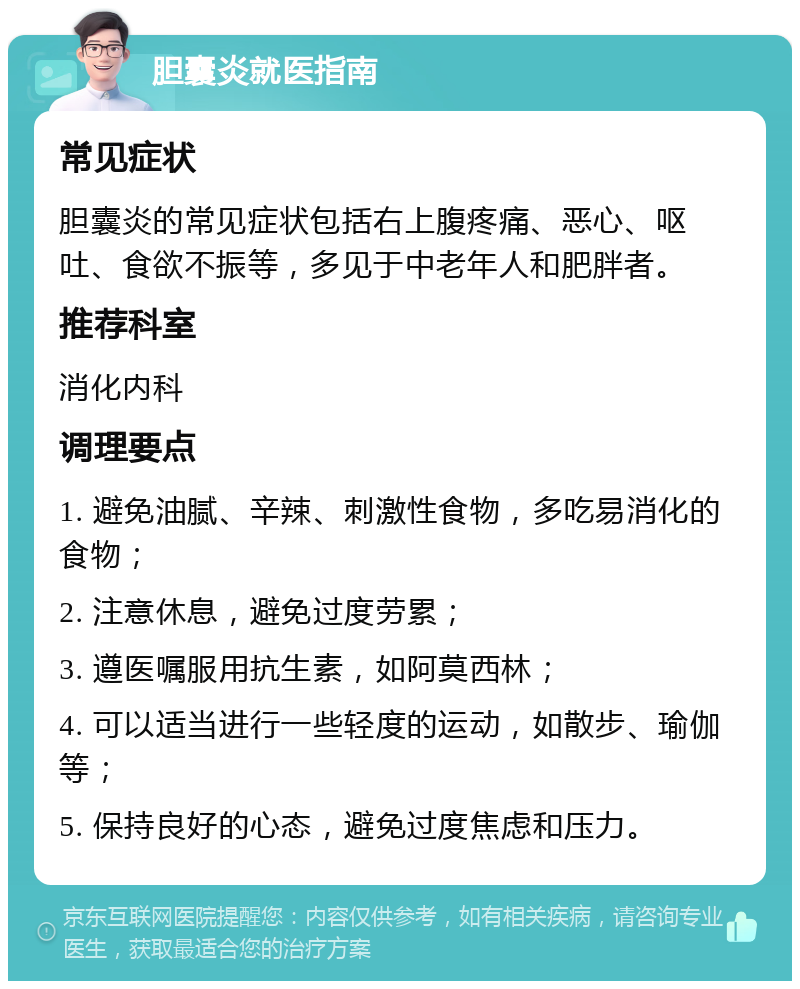 胆囊炎就医指南

常见症状

胆囊炎的常见症状包括右上腹疼痛、恶心、呕吐、食欲不振等，多见于中老年人和肥胖者。

推荐科室

消化内科

调理要点

1. 避免油腻、辛辣、刺激性食物，多吃易消化的食物；

2. 注意休息，避免过度劳累；

3. 遵医嘱服用抗生素，如阿莫西林；

4. 可以适当进行一些轻度的运动，如散步、瑜伽等；

5. 保持良好的心态，避免过度焦虑和压力。

京东互联网医院提醒您：内容仅供参考，如有相关疾病，请咨询专业医生，获取最适合您的治疗方案